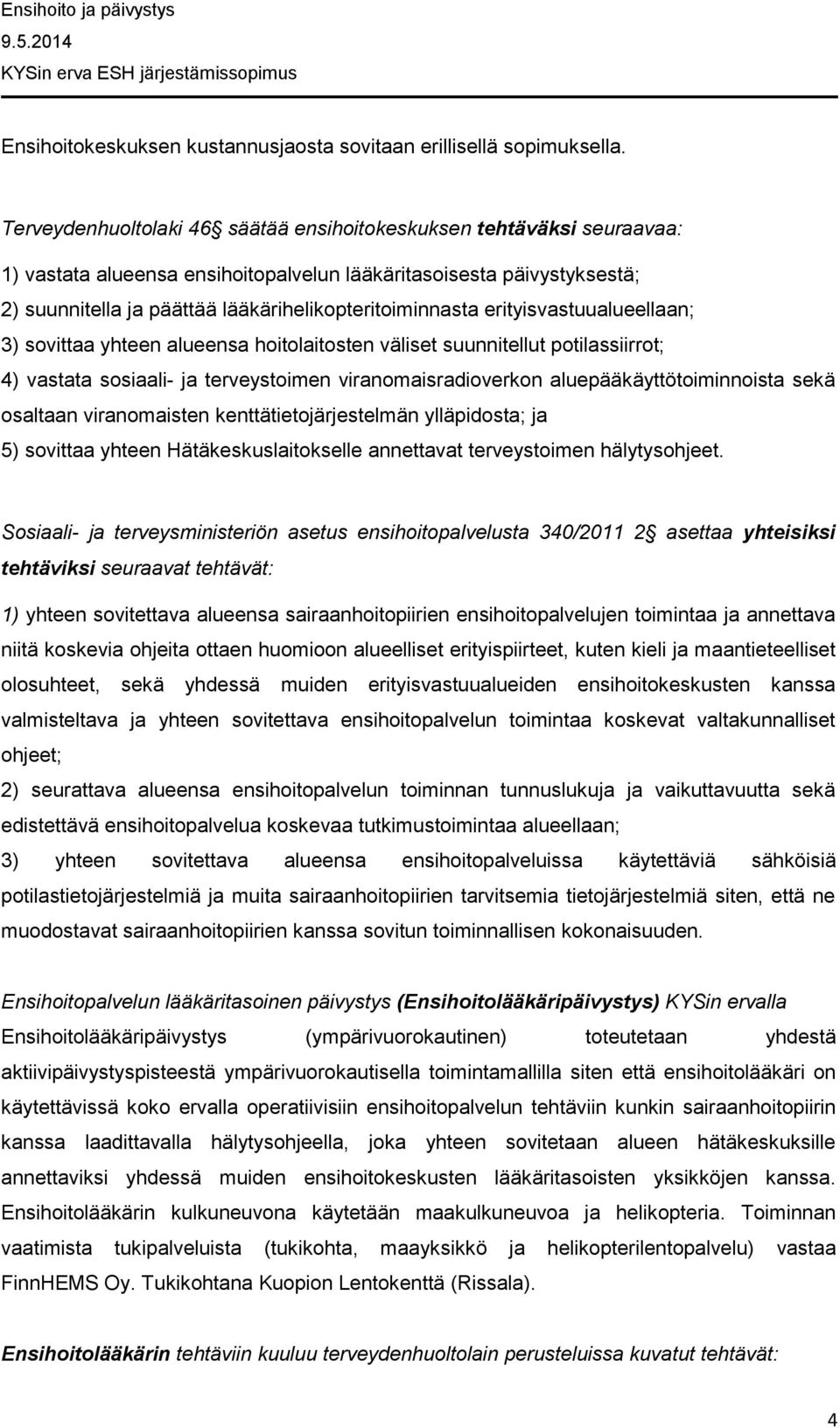 Ensihoito ja päivystys
9.5.2014
KYSin erva ESH järjestämissopimus

Ensihoitokeskuksen kustannusjaosta sovitaan erillisellä sopimuksella.

Terveydenhuoltolaki 46 säätää ensihoitokeskuksen tehtäväksi seuraavaa:

1) vastata alueensa ensihoitopalvelun lääkäritasoisesta päivystyksestä;
2) suunnitella ja päättää lääkärihelikopteritoiminnasta erityisvastuualueellaan;
3) sovittaa yhteen alueensa hoitolaitosten väliset suunnitellut potilassiirrot;
4) vastata sosiaali- ja terveystoimen viranomaisradioverkon aluepääkäyttötoiminnoista sekä osaltaan viranomaisten kenttätietojärjestelmän ylläpidosta; ja
5) sovittaa yhteen Hätäkeskuslaitokselle annettavat terveystoimen hälytysohjeet.

Sosiaali- ja terveysministeriön asetus ensihoitopalvelusta 340/2011 2 asettaa yhteisiksi tehtäviksi seuraavat tehtävät:

1) yhteen sovitettava alueensa sairaanhoitopiirien ensihoitopalvelujen toimintaa ja annettava niitä koskevia ohjeita ottaen huomioon alueelliset erityispiirteet, kuten kieli ja maantieteelliset olosuhteet, sekä yhdessä muiden erityisvastuualueiden ensihoitokeskusten kanssa valmisteltava ja yhteen sovitettava ensihoitopalvelun toimintaa koskevat valtakunnalliset ohjeet;
2) seurattava alueensa ensihoitopalvelun toiminnan tunnuslukuja ja vaikuttavuutta sekä edistettävä ensihoitopalvelua koskevaa tutkimustoimintaa alueellaan;
3) yhteen sovitettava alueensa ensihoitopalveluissa käytettäviä sähköisiä potilastietojärjestelmiä ja muita sairaanhoitopiirien tarvitsemia tietojärjestelmiä siten, että ne muodostavat sairaanhoitopiirien kanssa sovitun toiminnallisen kokonaisuuden.

Ensihoitopalvelun lääkäritasoinen päivystys (Ensihoitolääkäripäivystys) KYSin ervalla
Ensihoitolääkäripäivystys (ympärivuorokautinen) toteutetaan yhdestä aktiivipäivystyspisteestä ympärivuorokautisella toimintamallilla siten että ensihoitolääkäri on käytettävissä koko ervalla operatiivisiin ensihoitopalvelun tehtäviin kunkin sairaanhoitopiirin kanssa laadittavalla hälytysohjeella, joka yhteen sovitetaan alueen hätäkeskuksille annettaviksi yhdessä muiden ensihoitokeskusten lääkäritasoisten yksikköjen kanssa. Ensihoitolääkärin kulkuneuvona käytetään maakulkuneuvoa ja helikopteria. Toiminnan vaatimista tukipalveluista (tukikohta, maayksikkö ja helikopterilentopalvelu) vastaa FinnHEMS Oy. Tukikohtana Kuopion Lentokenttä (Rissala).

Ensihoitolääkärin tehtäviin kuuluu terveydenhuoltolain perusteluissa kuvatut tehtävät:

4